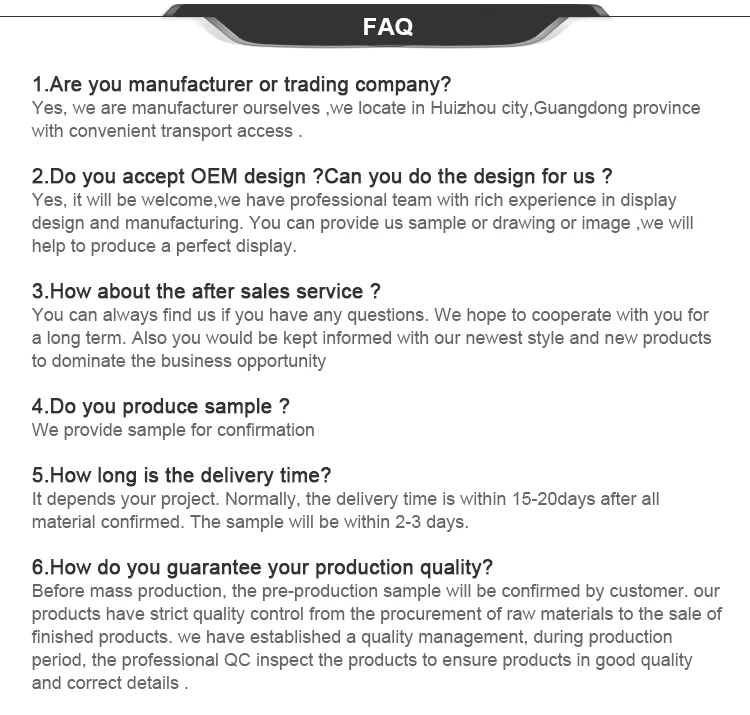 FAQ

1.Are you manufacturer or trading company?
Yes, we are manufacturer ourselves ,we locate in Huizhou city,Guangdong province with convenient transport access .

2.Do you accept OEM design ?Can you do the design for us ?
Yes, it will be welcome,we have professional team with rich experience in display design and manufacturing. You can provide us sample or drawing or image ,we will help to produce a perfect display.

3.How about the after sales service ?
You can always find us if you have any questions. We hope to cooperate with you for a long term. Also you would be kept informed with our newest style and new products to dominate the business opportunity

4.Do you produce sample ?
We provide sample for confirmation

5.How long is the delivery time?
It depends your project. Normally, the delivery time is within 15-20days after all material confirmed. The sample will be within 2-3 days.

6.How do you guarantee your production quality?
Before mass production, the pre-production sample will be confirmed by customer. our products have strict quality control from the procurement of raw materials to the sale of finished products. we have established a quality management, during production period, the professional QC inspect the products to ensure products in good quality and correct details .